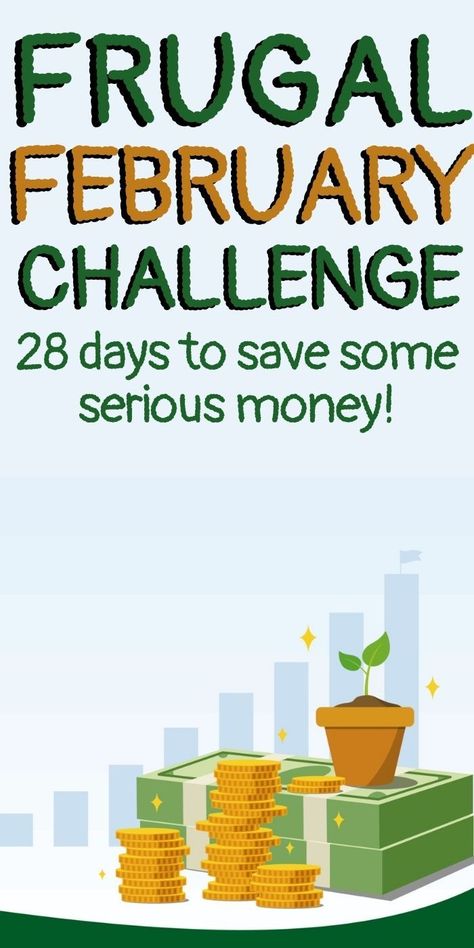 FRUGAL
FEBRUARY
CHALLENGE
28 days to save some serious money!